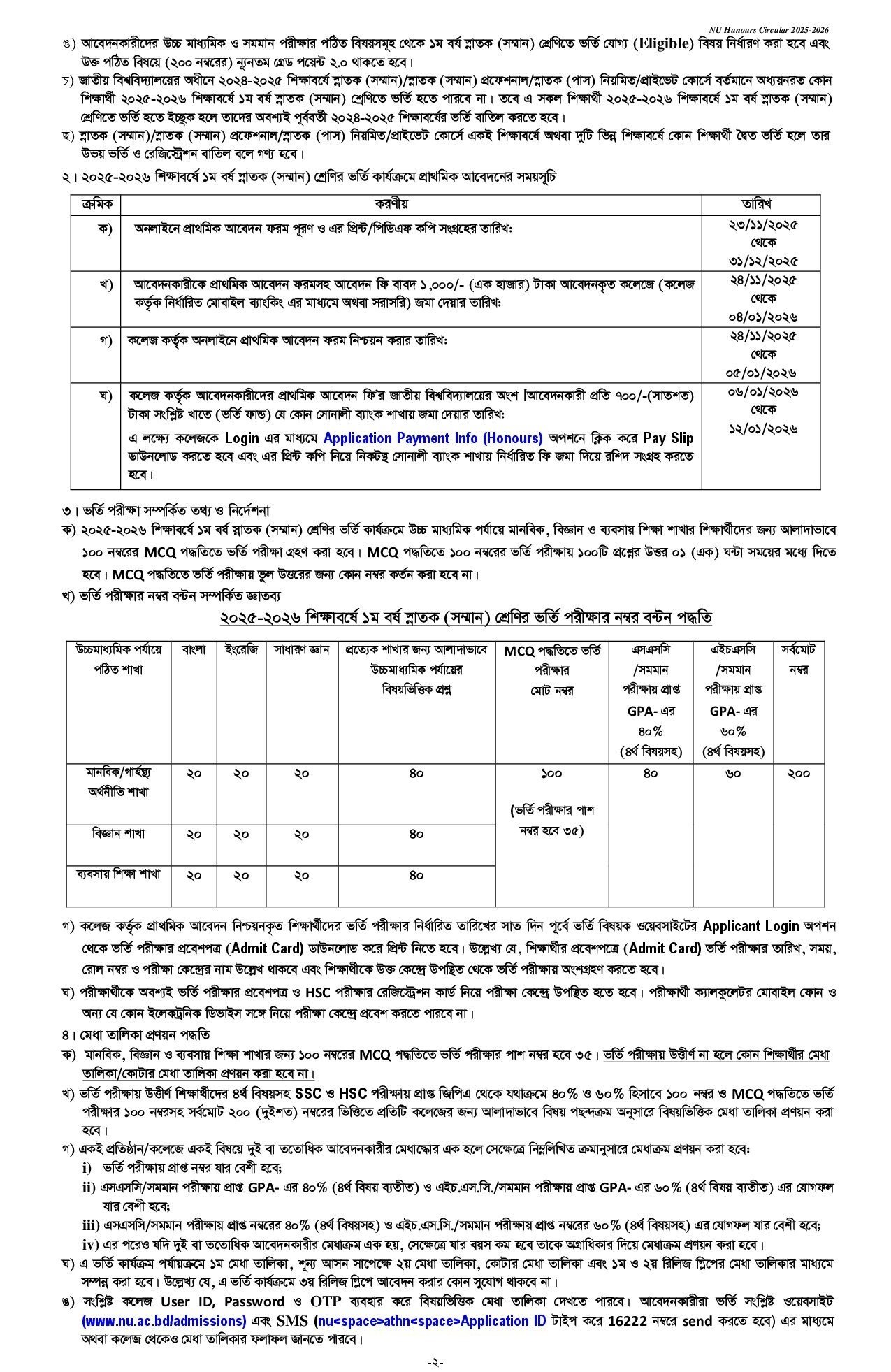 NU Hunours Circular 2025-2026

ঙ) আবেদনকারীদের উচ্চ মাধ্যমিক ও সমমান পরীক্ষার পঠিত বিষয়সমূহ থেকে ১ম বর্ষ স্নাতক (সম্মান) শ্রেণিতে ভর্তি যোগ্য (Eligible) বিষয় নির্ধারণ করা হবে এবং উক্ত পঠিত বিষয়ে (২০০ নম্বরের) ন্যূনতম গ্রেড পয়েন্ট ২.০ থাকতে হবে।

চ) জাতীয় বিশ্ববিদ্যালয়ের অধীনে ২০২৪-২০২৫ শিক্ষাবর্ষে স্নাতক (সম্মান)/স্নাতক (সম্মান) প্রফেশনাল/স্নাতক (পাস) নিয়মিত/প্রাইভেট কোর্সে বর্তমানে অধ্যয়নরত কোন শিক্ষার্থী ২০২৫-২০২৬ শিক্ষাবর্ষে ১ম বর্ষ স্নাতক (সম্মান) শ্রেণিতে ভর্তি হতে পারবে না। তবে এ সকল শিক্ষার্থী ২০২৫-২০২৬ শিক্ষাবর্ষে ১ম বর্ষ স্নাতক (সম্মান) শ্রেণিতে ভর্তি হতে ইচ্ছুক হলে তাদের অবশ্যই পূর্ববর্তী ২০২৪-২০২৫ শিক্ষাবর্ষের ভর্তি বাতিল করতে হবে।

ছ) স্নাতক (সম্মান)/স্নাতক (সম্মান) প্রফেশনাল/স্নাতক (পাস) নিয়মিত/প্রাইভেট কোর্সে একই শিক্ষাবর্ষে অথবা দুটি ভিন্ন শিক্ষাবর্ষে কোন শিক্ষার্থী দ্বৈত ভর্তি হলে তার উভয় ভর্তি ও রেজিস্ট্রেশন বাতিল বলে গণ্য হবে।

২। ২০২৫-২০২৬ শিক্ষাবর্ষে ১ম বর্ষ স্নাতক (সম্মান) শ্রেণির ভর্তি কার্যক্রমে প্রাথমিক আবেদনের সময়সূচি

| ক্রমিক | করণীয় | তারিখ |
|---|---|---|
| ক) | অনলাইনে প্রাথমিক আবেদন ফরম পূরণ ও এর প্রিন্ট/পিডিএফ কপি সংগ্রহের তারিখ: | ২৩/১১/২০২৫ থেকে ৩১/১২/২০২৫ |
| খ) | আবেদনকারীকে প্রাথমিক আবেদন ফরমসহ আবেদন ফি বাবদ ১,০০০/- (এক হাজার) টাকা আবেদনকৃত কলেজে (কলেজ কর্তৃক নির্ধারিত মোবাইল ব্যাংকিং এর মাধ্যমে অথবা সরাসরি) জমা দেয়ার তারিখ: | ২৪/১১/২০২৫ থেকে ০৪/০১/২০২৬ |
| গ) | কলেজ কর্তৃক অনলাইনে প্রাথমিক আবেদন ফরম নিশ্চয়ন করার তারিখ: | ২৪/১১/২০২৫ থেকে ০৫/০১/২০২৬ |
| ঘ) | কলেজ কর্তৃক আবেদনকারীদের প্রাথমিক আবেদন ফি'র জাতীয় বিশ্ববিদ্যালয়ের অংশ [আবেদনকারী প্রতি ৭০০/-(সাতশত) টাকা সংশ্লিষ্ট খাতে (ভর্তি ফান্ড) যে কোন সোনালী ব্যাংক শাখায় জমা দেয়ার তারিখ: এ লক্ষ্যে কলেজকে Login এর মাধ্যমে Application Payment Info (Honours) অপশনে ক্লিক করে Pay Slip ডাউনলোড করতে হবে এবং এর প্রিন্ট কপি নিয়ে নিকটস্থ সোনালী ব্যাংক শাখায় নির্ধারিত ফি জমা দিয়ে রশিদ সংগ্রহ করতে হবে। | ০৬/০১/২০২৬ থেকে ১২/০১/২০২৬ |

৩। ভর্তি পরীক্ষা সম্পর্কিত তথ্য ও নির্দেশনা

ক) ২০২৫-২০২৬ শিক্ষাবর্ষে ১ম বর্ষ স্নাতক (সম্মান) শ্রেণির ভর্তি কার্যক্রমে উচ্চ মাধ্যমিক পর্যায়ে মানবিক, বিজ্ঞান ও ব্যবসায় শিক্ষা শাখার শিক্ষার্থীদের জন্য আলাদাভাবে ১০০ নম্বরের MCQ পদ্ধতিতে ভর্তি পরীক্ষা গ্রহণ করা হবে। MCQ পদ্ধতিতে ১০০ নম্বরের ভর্তি পরীক্ষায় ১০০টি প্রশ্নের উত্তর ০১ (এক) ঘন্টা সময়ের মধ্যে দিতে হবে। MCQ পদ্ধতিতে ভর্তি পরীক্ষায় ভুল উত্তরের জন্য কোন নম্বর কর্তন করা হবে না।

খ) ভর্তি পরীক্ষার নম্বর বন্টন সম্পর্কিত জ্ঞাতব্য

২০২৫-২০২৬ শিক্ষাবর্ষে ১ম বর্ষ স্নাতক (সম্মান) শ্রেণির ভর্তি পরীক্ষার নম্বর বন্টন পদ্ধতি

| উচ্চমাধ্যমিক পর্যায়ে পঠিত শাখা | বাংলা | ইংরেজি | সাধারণ জ্ঞান | প্রত্যেক শাখার জন্য আলাদাভাবে উচ্চমাধ্যমিক পর্যায়ের বিষয়ভিত্তিক প্রশ্ন | MCQ পদ্ধতিতে ভর্তি পরীক্ষার মোট নম্বর | এসএসসি /সমমান পরীক্ষায় প্রাপ্ত GPA- এর ৪০% (৪র্থ বিষয়সহ) | এইচএসসি /সমমান পরীক্ষায় প্রাপ্ত GPA- এর ৬০% (৪র্থ বিষয়সহ) | সর্বমোট নম্বর |
|---|---|---|---|---|---|---|---|---|
| মানবিক/গার্হস্থ্য অর্থনীতি শাখা | ২০ | ২০ | ২০ | ৪০ | ১০০ (ভর্তি পরীক্ষার পাশ নম্বর হবে ৩৫) | ৪০ | ৬০ | ২০০ |
| বিজ্ঞান শাখা | ২০ | ২০ | ২০ | ৪০ | | | | |
| ব্যবসায় শিক্ষা শাখা | ২০ | ২০ | ২০ | ৪০ | | | | |

গ) কলেজ কর্তৃক প্রাথমিক আবেদন নিশ্চয়নকৃত শিক্ষার্থীদের ভর্তি পরীক্ষার নির্ধারিত তারিখের সাত দিন পূর্বে ভর্তি বিষয়ক ওয়েবসাইটের Applicant Login অপশন থেকে ভর্তি পরীক্ষার প্রবেশপত্র (Admit Card) ডাউনলোড করে প্রিন্ট নিতে হবে। উল্লেখ্য যে, শিক্ষার্থীর প্রবেশপত্রে (Admit Card) ভর্তি পরীক্ষার তারিখ, সময়, রোল নম্বর ও পরীক্ষা কেন্দ্রের নাম উল্লেখ থাকবে এবং শিক্ষার্থীকে উক্ত কেন্দ্রে উপস্থিত থেকে ভর্তি পরীক্ষায় অংশগ্রহণ করতে হবে।

ঘ) পরীক্ষার্থীকে অবশ্যই ভর্তি পরীক্ষার প্রবেশপত্র ও HSC পরীক্ষার রেজিস্ট্রেশন কার্ড নিয়ে পরীক্ষা কেন্দ্রে উপস্থিত হতে হবে। পরীক্ষার্থী ক্যালকুলেটর মোবাইল ফোন ও অন্য যে কোন ইলেকট্রনিক ডিভাইস সঙ্গে নিয়ে পরীক্ষা কেন্দ্রে প্রবেশ করতে পারবে না।

৪। মেধা তালিকা প্রণয়ন পদ্ধতি

ক) মানবিক, বিজ্ঞান ও ব্যবসায় শিক্ষা শাখার জন্য ১০০ নম্বরের MCQ পদ্ধতিতে ভর্তি পরীক্ষার পাশ নম্বর হবে ৩৫। ভর্তি পরীক্ষায় উত্তীর্ণ না হলে কোন শিক্ষার্থীর মেধা তালিকা/কোটার মেধা তালিকা প্রণয়ন করা হবে না।

খ) ভর্তি পরীক্ষায় উত্তীর্ণ শিক্ষার্থীদের ৪র্থ বিষয়সহ SSC ও HSC পরীক্ষায় প্রাপ্ত জিপিএ থেকে যথাক্রমে ৪০% ও ৬০% হিসাবে ১০০ নম্বর ও MCQ পদ্ধতিতে ভর্তি পরীক্ষার ১০০ নম্বরসহ সর্বমোট ২০০ (দুইশত) নম্বরের ভিত্তিতে প্রতিটি কলেজের জন্য আলাদাভাবে বিষয় পছন্দক্রম অনুসারে বিষয়ভিত্তিক মেধা তালিকা প্রণয়ন করা হবে।

গ) একই প্রতিষ্ঠান/কলেজে একই বিষয়ে দুই বা ততোধিক আবেদনকারীর মেধাস্কোর এক হলে সেক্ষেত্রে নিম্নলিখিত ক্রমানুসারে মেধাক্রম প্রণয়ন করা হবে:
i) ভর্তি পরীক্ষায় প্রাপ্ত নম্বর যার বেশী হবে;
ii) এসএসসি/সমমান পরীক্ষায় প্রাপ্ত GPA- এর ৪০% (৪র্থ বিষয় ব্যতীত) ও এইচ.এস.সি./সমমান পরীক্ষায় প্রাপ্ত GPA- এর ৬০% (৪র্থ বিষয় ব্যতীত) এর যোগফল যার বেশী হবে;
iii) এসএসসি/সমমান পরীক্ষায় প্রাপ্ত নম্বরের ৪০% (৪র্থ বিষয়সহ) ও এইচ.এস.সি./সমমান পরীক্ষায় প্রাপ্ত নম্বরের ৬০% (৪র্থ বিষয়সহ) এর যোগফল যার বেশী হবে;
iv) এর পরেও যদি দুই বা ততোধিক আবেদনকারীর মেধাক্রম এক হয়, সেক্ষেত্রে যার বয়স কম হবে তাকে অগ্রাধিকার দিয়ে মেধাক্রম প্রণয়ন করা হবে।

ঘ) এ ভর্তি কার্যক্রম পর্যায়ক্রমে ১ম মেধা তালিকা, শূন্য আসন সাপেক্ষে ২য় মেধা তালিকা, কোটার মেধা তালিকা এবং ১ম ও ২য় রিলিজ স্লিপের মেধা তালিকার মাধ্যমে সম্পন্ন করা হবে। উল্লেখ্য যে, এ ভর্তি কার্যক্রমে ৩য় রিলিজ স্লিপে আবেদন করার কোন সুযোগ থাকবে না।

ঙ) সংশ্লিষ্ট কলেজ User ID, Password ও OTP ব্যবহার করে বিষয়ভিত্তিক মেধা তালিকা দেখতে পারবে। আবেদনকারীরা ভর্তি সংশ্লিষ্ট ওয়েবসাইট (www.nu.ac.bd/admissions) এবং SMS (nu<space>athn<space>Application ID টাইপ করে 16222 নম্বরে send করতে হবে) এর মাধ্যমে অথবা কলেজ থেকেও মেধা তালিকার ফলাফল জানতে পারবে।

-২-